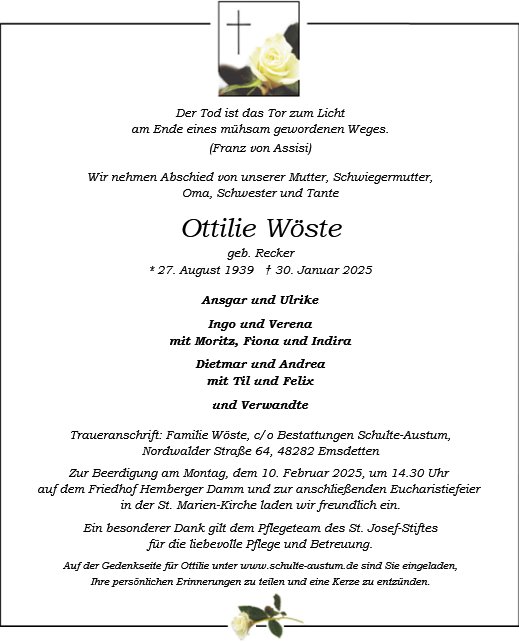 Der Tod ist das Tor zum Licht
am Ende eines mühsam gewordenen Weges.
(Franz von Assisi)

Wir nehmen Abschied von unserer Mutter, Schwiegermutter,
Oma, Schwester und Tante

Ottilie Wöste
geb. Recker
* 27. August 1939 † 30. Januar 2025

Ansgar und Ulrike

Ingo und Verena
mit Moritz, Fiona und Indira

Dietmar und Andrea
mit Til und Felix

und Verwandte

Traueranschrift: Familie Wöste, c/o Bestattungen Schulte-Austum,
Nordwalder Straße 64, 48282 Emsdetten

Zur Beerdigung am Montag, dem 10. Februar 2025, um 14.30 Uhr
auf dem Friedhof Hemberger Damm und zur anschließenden Eucharistiefeier
in der St. Marien-Kirche laden wir freundlich ein.

Ein besonderer Dank gilt dem Pflegeteam des St. Josef-Stiftes
für die liebevolle Pflege und Betreuung.

Auf der Gedenkseite für Ottilie unter www.schulte-austum.de sind Sie eingeladen,
Ihre persönlichen Erinnerungen zu teilen und eine Kerze zu entzünden.